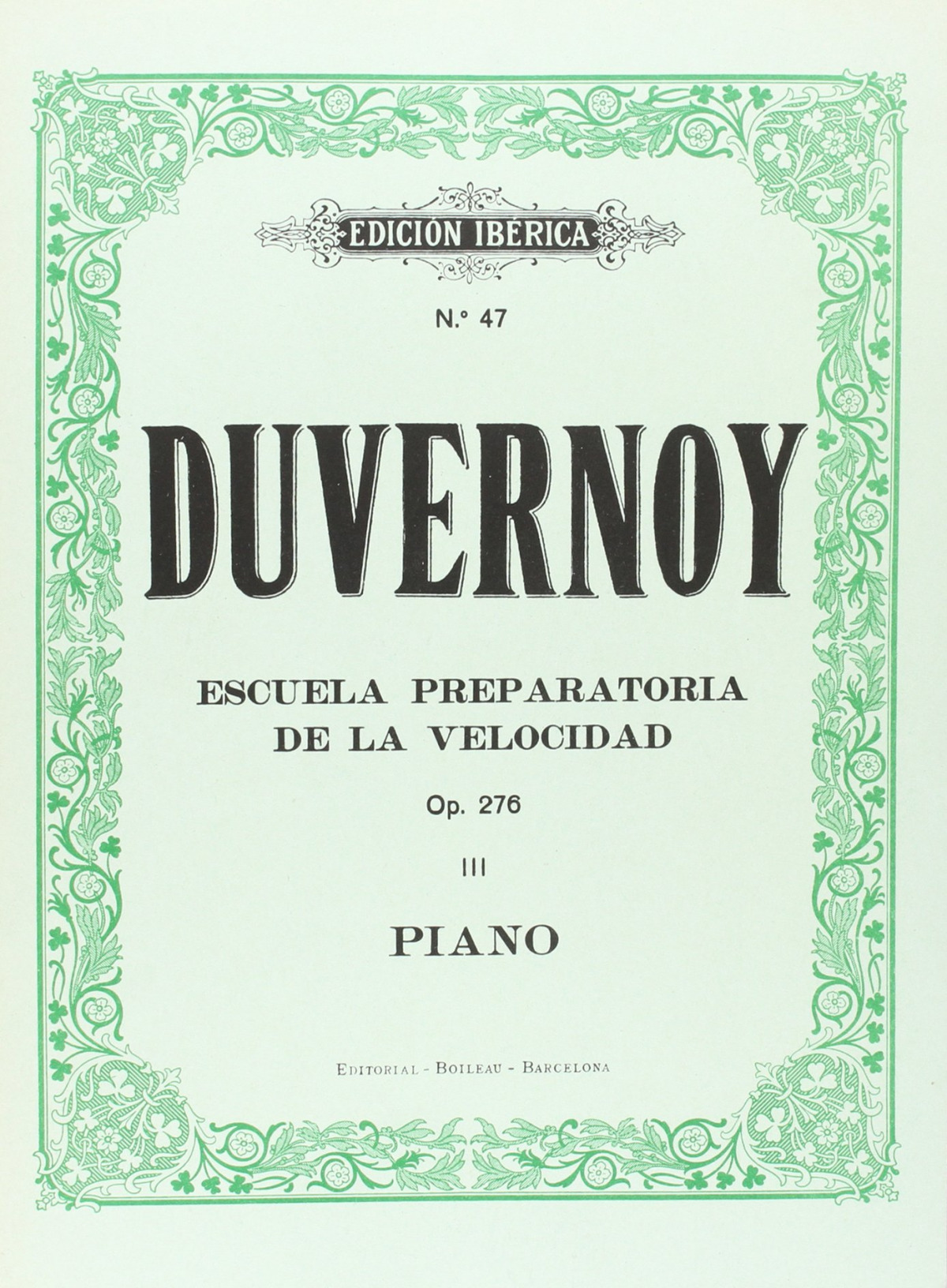 EDICIÓN IBÉRICA

N.º 47

DUVERNOY

ESCUELA PREPARATORIA
DE LA VELOCIDAD

Op. 276

III

PIANO

EDITORIAL - BOILEAU - BARCELONA